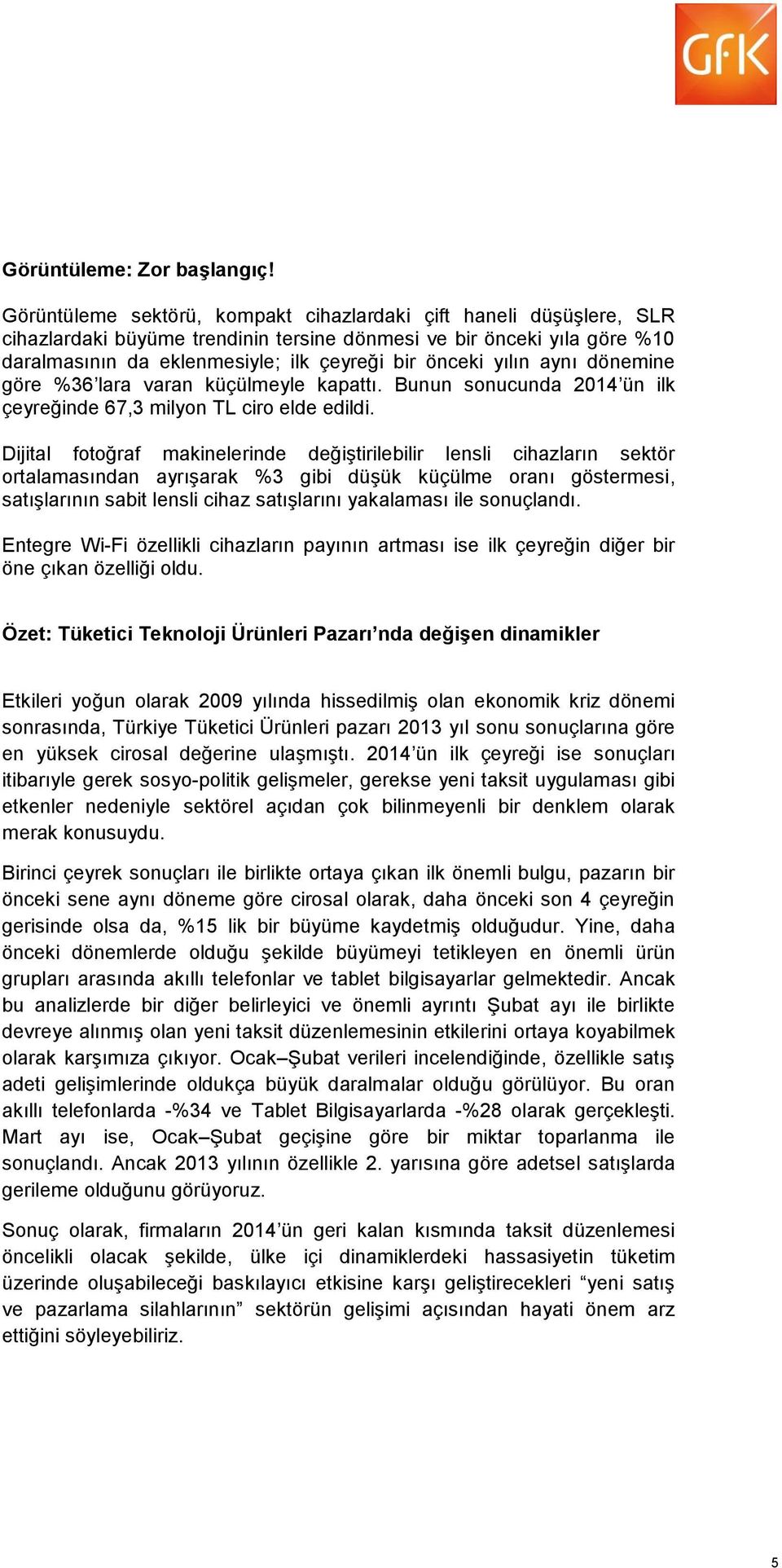 GfK

Görüntüleme: Zor başlangıç!

Görüntüleme sektörü, kompakt cihazlardaki çift haneli düşüşlere, SLR cihazlardaki büyüme trendinin tersine dönmesi ve bir önceki yıla göre %10 daralmasının da eklenmesiyle; ilk çeyreği bir önceki yılın aynı dönemine göre %36'lara varan küçülmeyle kapattı. Bunun sonucunda 2014'ün ilk çeyreğinde 67,3 milyon TL ciro elde edildi.

Dijital fotoğraf makinelerinde değiştirilebilir lensli cihazların sektör ortalamasından ayrışarak %3 gibi düşük küçülme oranı göstermesi, satışlarının sabit lensli cihaz satışlarını yakalaması ile sonuçlandı.

Entegre Wi-Fi özellikli cihazların payının artması ise ilk çeyreğin diğer bir öne çıkan özelliği oldu.

Özet: Tüketici Teknoloji Ürünleri Pazarı'nda değişen dinamikler

Etkileri yoğun olarak 2009 yılında hissedilmiş olan ekonomik kriz dönemi sonrasında, Türkiye Tüketici Ürünleri pazarı 2013 yıl sonu sonuçlarına göre en yüksek cirosal değerine ulaşmıştı. 2014'ün ilk çeyreği ise sonuçları itibarıyle gerek sosyo-politik gelişmeler, gerekse yeni taksit uygulaması gibi etkenler nedeniyle sektörel açıdan çok bilinmeyenli bir denklem olarak merak konusuydu.

Birinci çeyrek sonuçları ile birlikte ortaya çıkan ilk önemli bulgu, pazarın bir önceki sene aynı döneme göre cirosal olarak, daha önceki son 4 çeyreğin gerisinde olsa da, %15 lik bir büyüme kaydetmiş olduğudur. Yine, daha önceki dönemlerde olduğu şekilde büyümeyi tetikleyen en önemli ürün grupları arasında akıllı telefonlar ve tablet bilgisayarlar gelmektedir. Ancak bu analizlerde bir diğer belirleyici ve önemli ayrıntı Şubat ayı ile birlikte devreye alınmış olan yeni taksit düzenlemesinin etkilerini ortaya koyabilmek olarak karşımıza çıkıyor. Ocak–Şubat verileri incelendiğinde, özellikle satış adeti gelişimlerinde oldukça büyük daralmalar olduğu görülüyor. Bu oran akıllı telefonlarda -%34 ve Tablet Bilgisayarlarda -%28 olarak gerçekleşti. Mart ayı ise, Ocak–Şubat geçişine göre bir miktar toparlanma ile sonuçlandı. Ancak 2013 yılının özellikle 2. yarısına göre adetsel satışlarda gerileme olduğunu görüyoruz.

Sonuç olarak, firmaların 2014'ün geri kalan kısmında taksit düzenlemesi öncelikli olacak şekilde, ülke içi dinamiklerdeki hassasiyetin tüketim üzerinde oluşabileceği baskılayıcı etkisine karşı geliştirecekleri "yeni satış ve pazarlama silahlarının" sektörün gelişimi açısından hayati önem arz ettiğini söyleyebiliriz.

5